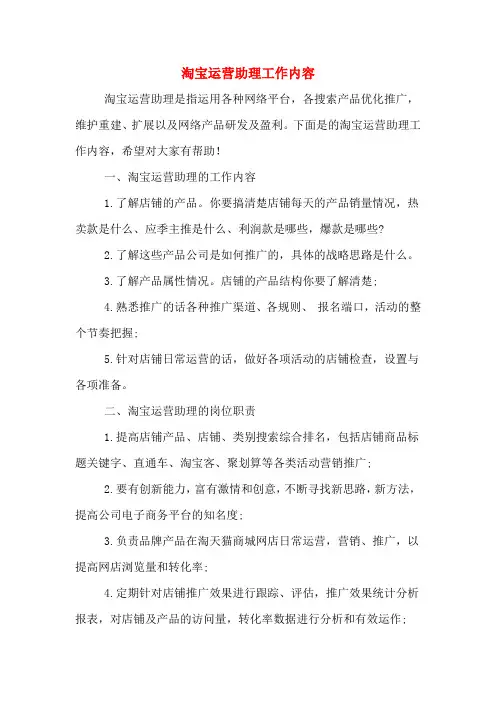 淘宝运营助理工作内容

淘宝运营助理是指运用各种网络平台，各搜索产品优化推广，维护重建、扩展以及网络产品研发及盈利。下面是的淘宝运营助理工作内容，希望对大家有帮助！

一、淘宝运营助理的工作内容

1.了解店铺的产品。你要搞清楚店铺每天的产品销量情况，热卖款是什么、应季主推是什么、利润款是哪些，爆款是哪些?

2.了解这些产品公司是如何推广的，具体的战略思路是什么。

3.了解产品属性情况。店铺的产品结构你要了解清楚；

4.熟悉推广的话各种推广渠道、各规则、 报名端口，活动的整个节奏把握；

5.针对店铺日常运营的话，做好各项活动的店铺检查，设置与各项准备。

二、淘宝运营助理的岗位职责

1.提高店铺产品、店铺、类别搜索综合排名，包括店铺商品标题关键字、直通车、淘宝客、聚划算等各类活动营销推广；

2.要有创新能力，富有激情和创意，不断寻找新思路，新方法，提高公司电子商务平台的知名度；

3.负责品牌产品在淘天猫商城网店日常运营，营销、推广，以提高网店浏览量和转化率；

4.定期针对店铺推广效果进行跟踪、评估，推广效果统计分析报表，对店铺及产品的访问量，转化率数据进行分析和有效运作；